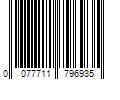 0 077711 796935